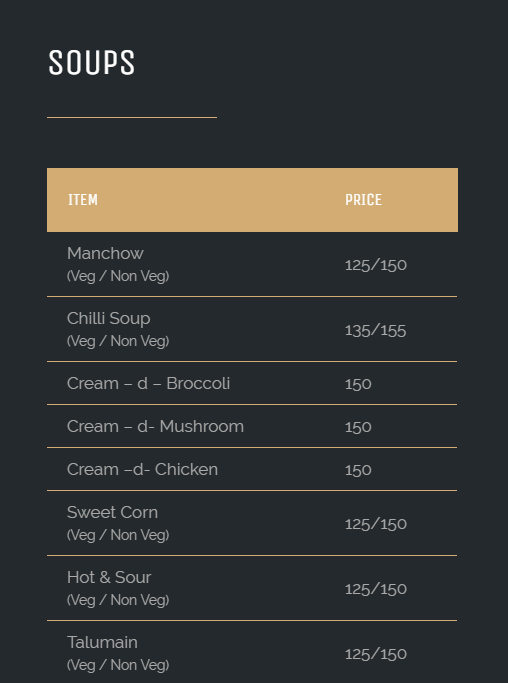 SOUPS

| ITEM | PRICE |
|---|---|
| Manchow (Veg / Non Veg) | 125/150 |
| Chilli Soup (Veg / Non Veg) | 135/155 |
| Cream – d – Broccoli | 150 |
| Cream – d- Mushroom | 150 |
| Cream –d- Chicken | 150 |
| Sweet Corn (Veg / Non Veg) | 125/150 |
| Hot & Sour (Veg / Non Veg) | 125/150 |
| Talumain (Veg / Non Veg) | 125/150 |